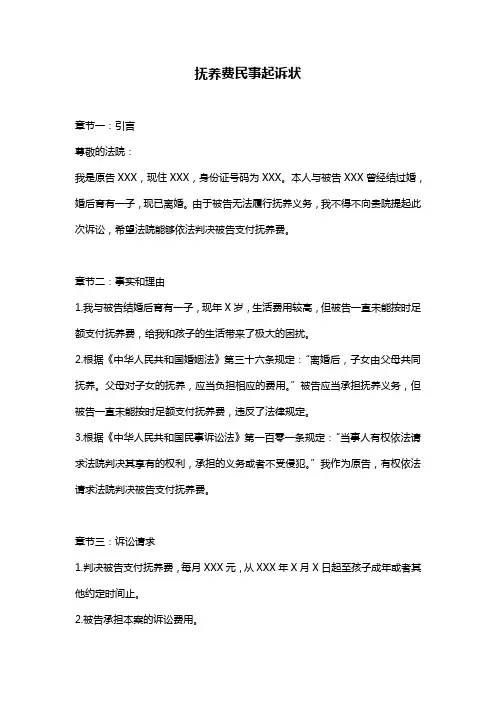 抚养费民事起诉状

章节一：引言

尊敬的法院：

我是原告 XXX，现住 XXX，身份证号码为 XXX。本人与被告 XXX 曾经结过婚，婚后育有一子，现已离婚。由于被告无法履行抚养义务，我不得不向贵院提起此次诉讼，希望法院能够依法判决被告支付抚养费。

章节二：事实和理由

1.我与被告结婚后育有一子，现年 X 岁，生活费用较高，但被告一直未能按时足额支付抚养费，给我和孩子的生活带来了极大的困扰。

2.根据《中华人民共和国婚姻法》第三十六条规定：“离婚后，子女由父母共同抚养。父母对子女的抚养，应当负担相应的费用。”被告应当承担抚养义务，但被告一直未能按时足额支付抚养费，违反了法律规定。

3.根据《中华人民共和国民事诉讼法》第一百零一条规定：“当事人有权依法请求法院判决其享有的权利，承担的义务或者不受侵犯。”我作为原告，有权依法请求法院判决被告支付抚养费。

章节三：诉讼请求

1.判决被告支付抚养费，每月 XXX 元，从 XXX 年 X 月 X 日起至孩子成年或者其他约定时间止。

2.被告承担本案的诉讼费用。